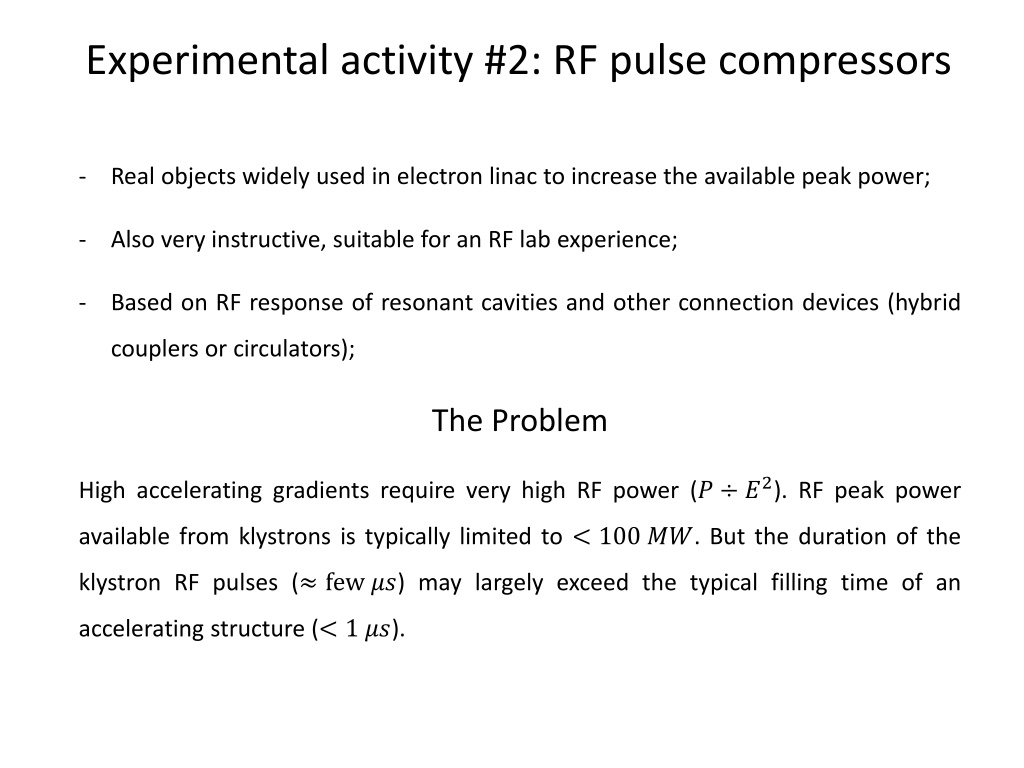 Experimental activity #2: RF pulse compressors

- Real objects widely used in electron linac to increase the available peak power;

- Also very instructive, suitable for an RF lab experience;

- Based on RF response of resonant cavities and other connection devices (hybrid couplers or circulators);

The Problem

High accelerating gradients require very high RF power ($P \div E^2$). RF peak power available from klystrons is typically limited to $< 100\ MW$. But the duration of the klystron RF pulses ($\approx \text{few}\ \mu s$) may largely exceed the typical filling time of an accelerating structure ($< 1\ \mu s$).